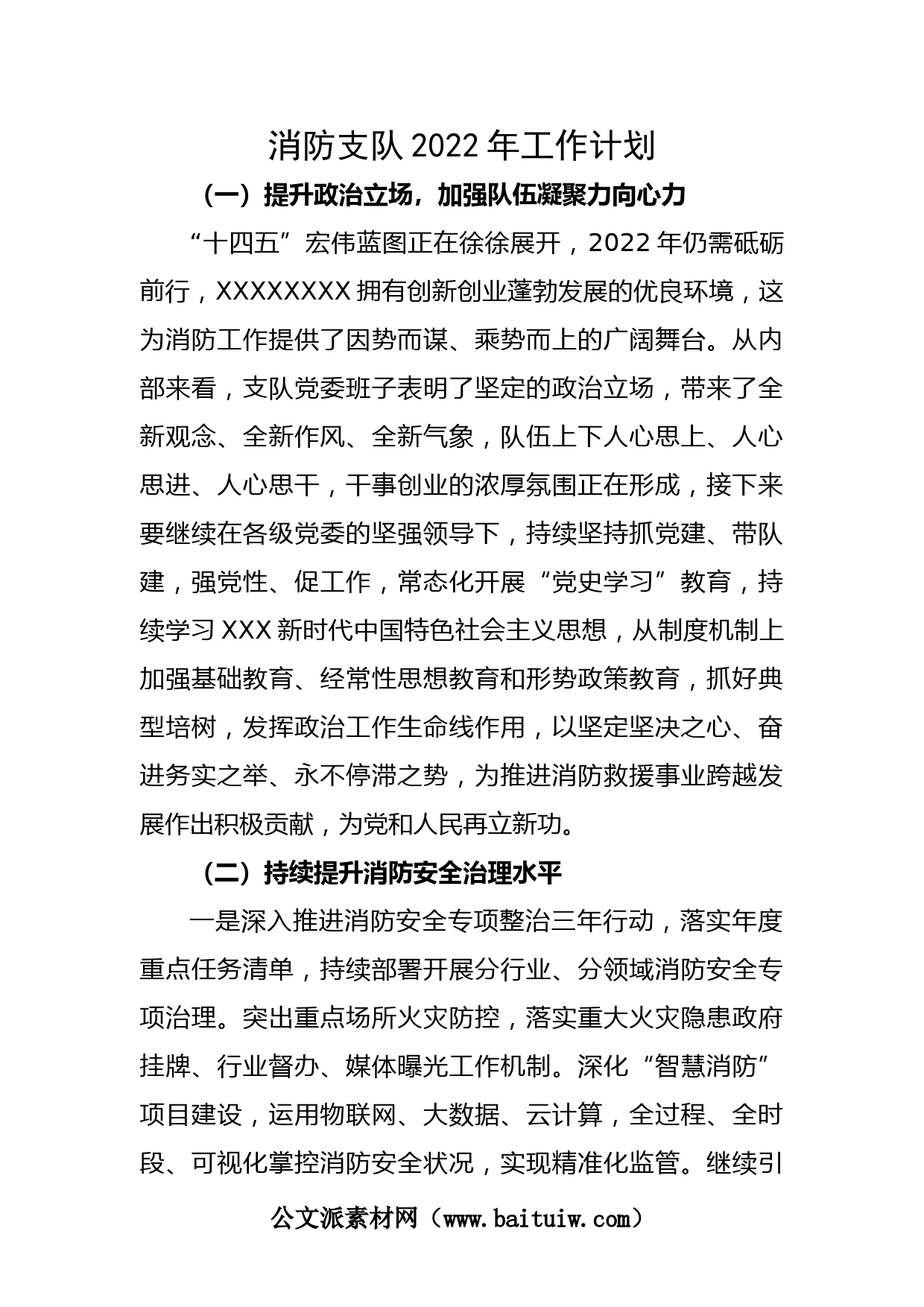 消防支队 2022 年工作计划

（一）提升政治立场，加强队伍凝聚力向心力

“十四五”宏伟蓝图正在徐徐展开，2022 年仍需砥砺前行，XXXXXXXX 拥有创新创业蓬勃发展的优良环境，这为消防工作提供了因势而谋、乘势而上的广阔舞台。从内部来看，支队党委班子表明了坚定的政治立场，带来了全新观念、全新作风、全新气象，队伍上下人心思上、人心思进、人心思干，干事创业的浓厚氛围正在形成，接下来要继续在各级党委的坚强领导下，持续坚持抓党建、带队建，强党性、促工作，常态化开展“党史学习”教育，持续学习 XXX 新时代中国特色社会主义思想，从制度机制上加强基础教育、经常性思想教育和形势政策教育，抓好典型培树，发挥政治工作生命线作用，以坚定坚决之心、奋进务实之举、永不停滞之势，为推进消防救援事业跨越发展作出积极贡献，为党和人民再立新功。

（二）持续提升消防安全治理水平

一是深入推进消防安全专项整治三年行动，落实年度重点任务清单，持续部署开展分行业、分领域消防安全专项治理。突出重点场所火灾防控，落实重大火灾隐患政府挂牌、行业督办、媒体曝光工作机制。深化“智慧消防”项目建设，运用物联网、大数据、云计算，全过程、全时段、可视化掌控消防安全状况，实现精准化监管。继续引

公文派素材网（www.baituiw.com）